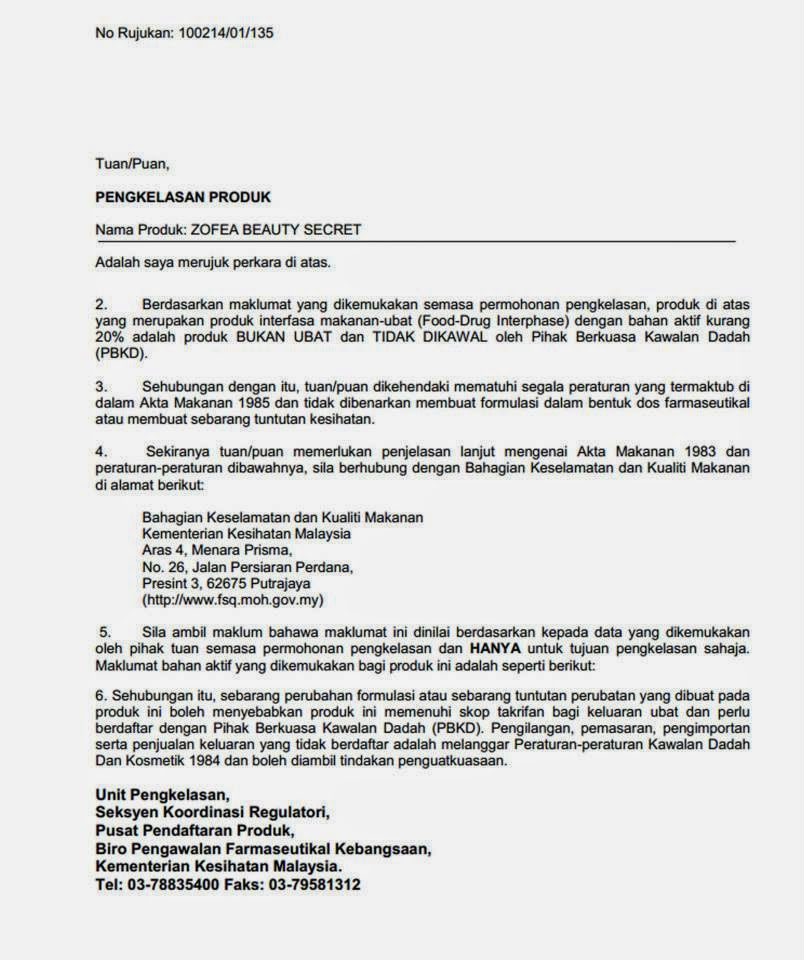 No Rujukan: 100214/01/135

Tuan/Puan,

PENGKELASAN PRODUK

Nama Produk: ZOFEA BEAUTY SECRET

Adalah saya merujuk perkara di atas.

2. Berdasarkan maklumat yang dikemukakan semasa permohonan pengkelasan, produk di atas yang merupakan produk interfasa makanan-ubat (Food-Drug Interphase) dengan bahan aktif kurang 20% adalah produk BUKAN UBAT dan TIDAK DIKAWAL oleh Pihak Berkuasa Kawalan Dadah (PBKD).

3. Sehubungan dengan itu, tuan/puan dikehendaki mematuhi segala peraturan yang termaktub di dalam Akta Makanan 1985 dan tidak dibenarkan membuat formulasi dalam bentuk dos farmaseutikal atau membuat sebarang tuntutan kesihatan.

4. Sekiranya tuan/puan memerlukan penjelasan lanjut mengenai Akta Makanan 1983 dan peraturan-peraturan dibawahnya, sila berhubung dengan Bahagian Keselamatan dan Kualiti Makanan di alamat berikut:

Bahagian Keselamatan dan Kualiti Makanan
Kementerian Kesihatan Malaysia
Aras 4, Menara Prisma,
No. 26, Jalan Persiaran Perdana,
Presint 3, 62675 Putrajaya
(http://www.fsq.moh.gov.my)

5. Sila ambil maklum bahawa maklumat ini dinilai berdasarkan kepada data yang dikemukakan oleh pihak tuan semasa permohonan pengkelasan dan HANYA untuk tujuan pengkelasan sahaja. Maklumat bahan aktif yang dikemukakan bagi produk ini adalah seperti berikut:

6. Sehubungan itu, sebarang perubahan formulasi atau sebarang tuntutan perubatan yang dibuat pada produk ini boleh menyebabkan produk ini memenuhi skop takrifan bagi keluaran ubat dan perlu berdaftar dengan Pihak Berkuasa Kawalan Dadah (PBKD). Pengilangan, pemasaran, pengimportan serta penjualan keluaran yang tidak berdaftar adalah melanggar Peraturan-peraturan Kawalan Dadah Dan Kosmetik 1984 dan boleh diambil tindakan penguatkuasaan.

Unit Pengkelasan,
Seksyen Koordinasi Regulatori,
Pusat Pendaftaran Produk,
Biro Pengawalan Farmaseutikal Kebangsaan,
Kementerian Kesihatan Malaysia.
Tel: 03-78835400 Faks: 03-79581312